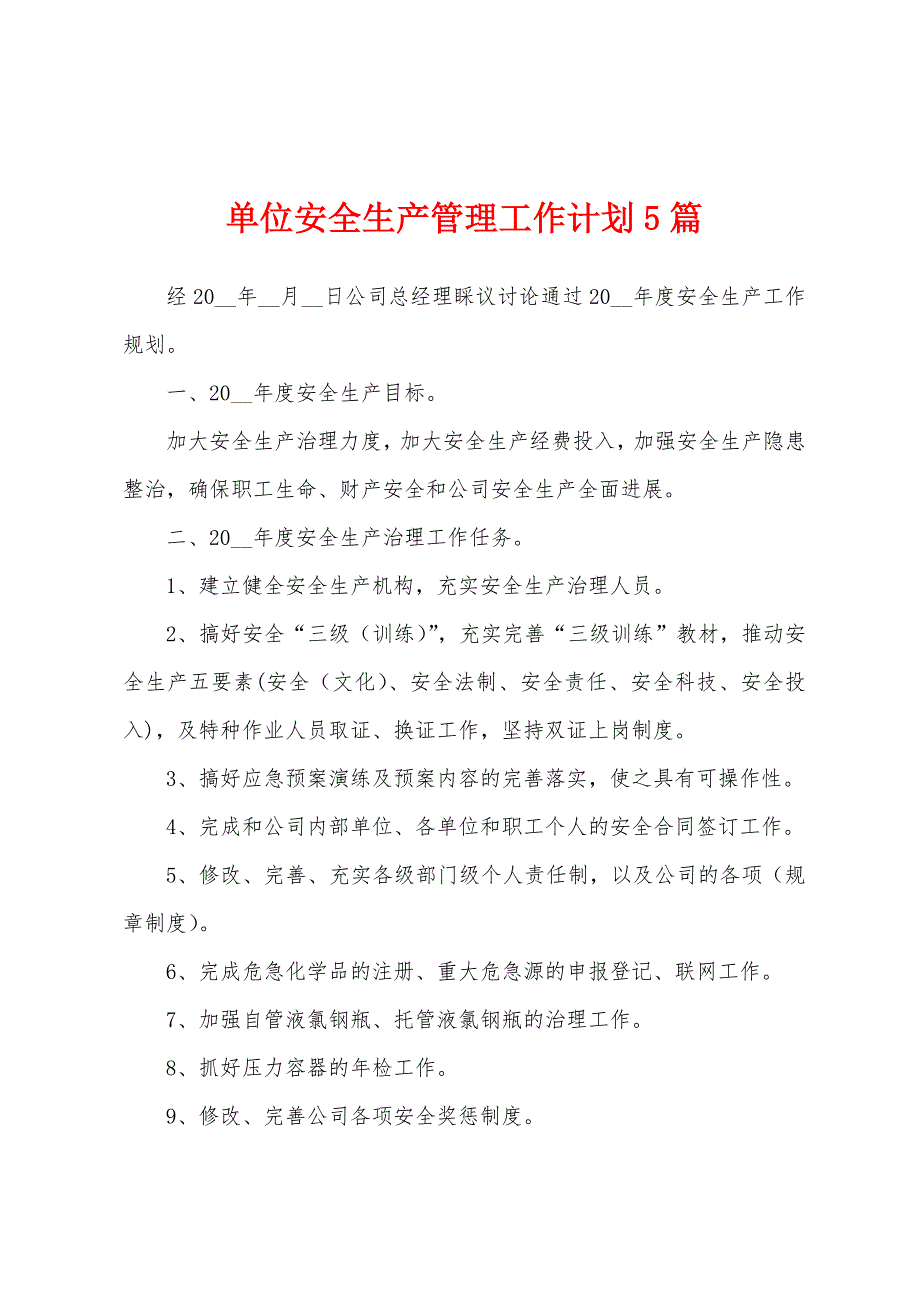 单位安全生产管理工作计划5篇

经20__年__月__日公司总经理睬议讨论通过20__年度安全生产工作规划。

一、20__年度安全生产目标。

加大安全生产治理力度，加大安全生产经费投入，加强安全生产隐患整治，确保职工生命、财产安全和公司安全生产全面进展。

二、20__年度安全生产治理工作任务。

1、建立健全安全生产机构，充实安全生产治理人员。

2、搞好安全“三级（训练）”，充实完善“三级训练”教材，推动安全生产五要素(安全（文化）、安全法制、安全责任、安全科技、安全投入)，及特种作业人员取证、换证工作，坚持双证上岗制度。

3、搞好应急预案演练及预案内容的完善落实，使之具有可操作性。

4、完成和公司内部单位、各单位和职工个人的安全合同签订工作。

5、修改、完善、充实各级部门级个人责任制，以及公司的各项（规章制度）。

6、完成危急化学品的注册、重大危急源的申报登记、联网工作。

7、加强自管液氯钢瓶、托管液氯钢瓶的治理工作。

8、抓好压力容器的年检工作。

9、修改、完善公司各项安全奖惩制度。